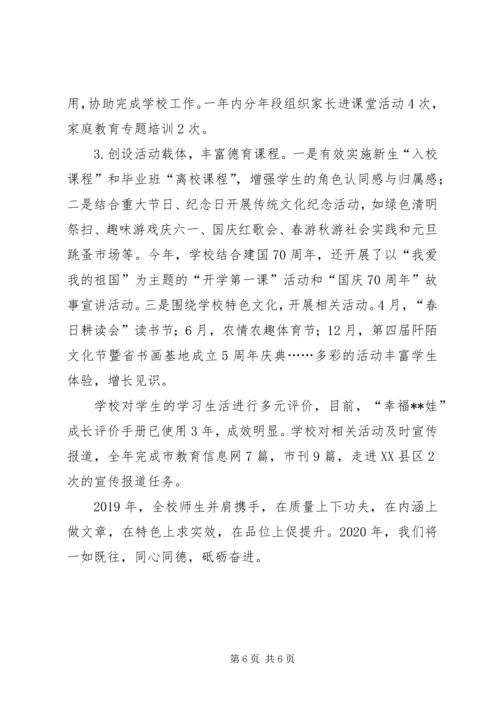 用，协助完成学校工作。一年内分年段组织家长进课堂活动4次，家庭教育专题培训2次。

3.创设活动载体，丰富德育课程。一是有效实施新生“入校课程”和毕业班“离校课程”，增强学生的角色认同感与归属感；二是结合重大节日、纪念日开展传统文化纪念活动，如绿色清明祭扫、趣味游戏庆六一、国庆红歌会、春游秋游社会实践和元旦跳蚤市场等。今年，学校结合建国70周年，还开展了以“我爱我的祖国”为主题的“开学第一课”活动和“国庆70周年”故事宣讲活动。三是围绕学校特色文化，开展相关活动。4月，“春日耕读会”读书节；6月，农情农趣体育节；12月，第四届阡陌文化节暨省书画基地成立5周年庆典……多彩的活动丰富学生体验，增长见识。

学校对学生的学习生活进行多元评价，目前，“幸福**娃”成长评价手册已使用3年，成效明显。学校对相关活动及时宣传报道，全年完成市教育信息网7篇，市刊9篇，走进XX县区2次的宣传报道任务。

2019年，全校师生并肩携手，在质量上下功夫，在内涵上做文章，在特色上求实效，在品位上促提升。2020年，我们将一如既往，同心同德，砥砺奋进。

第6页 共6页